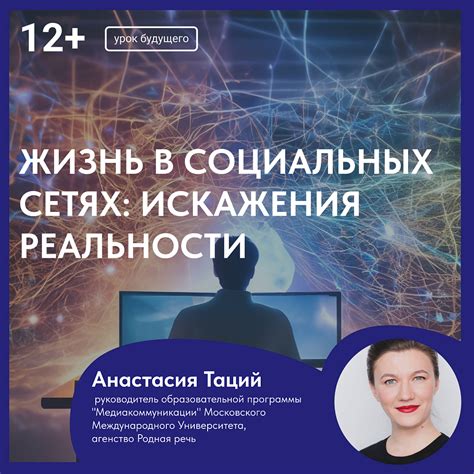 12+

урок будущего

ЖИЗНЬ В СОЦИАЛЬНЫХ СЕТЯХ: ИСКАЖЕНИЯ РЕАЛЬНОСТИ

Анастасия Таций

руководитель образовательной программы "Медиакоммуникации" Московского Международного Университета, агенство Родная речь